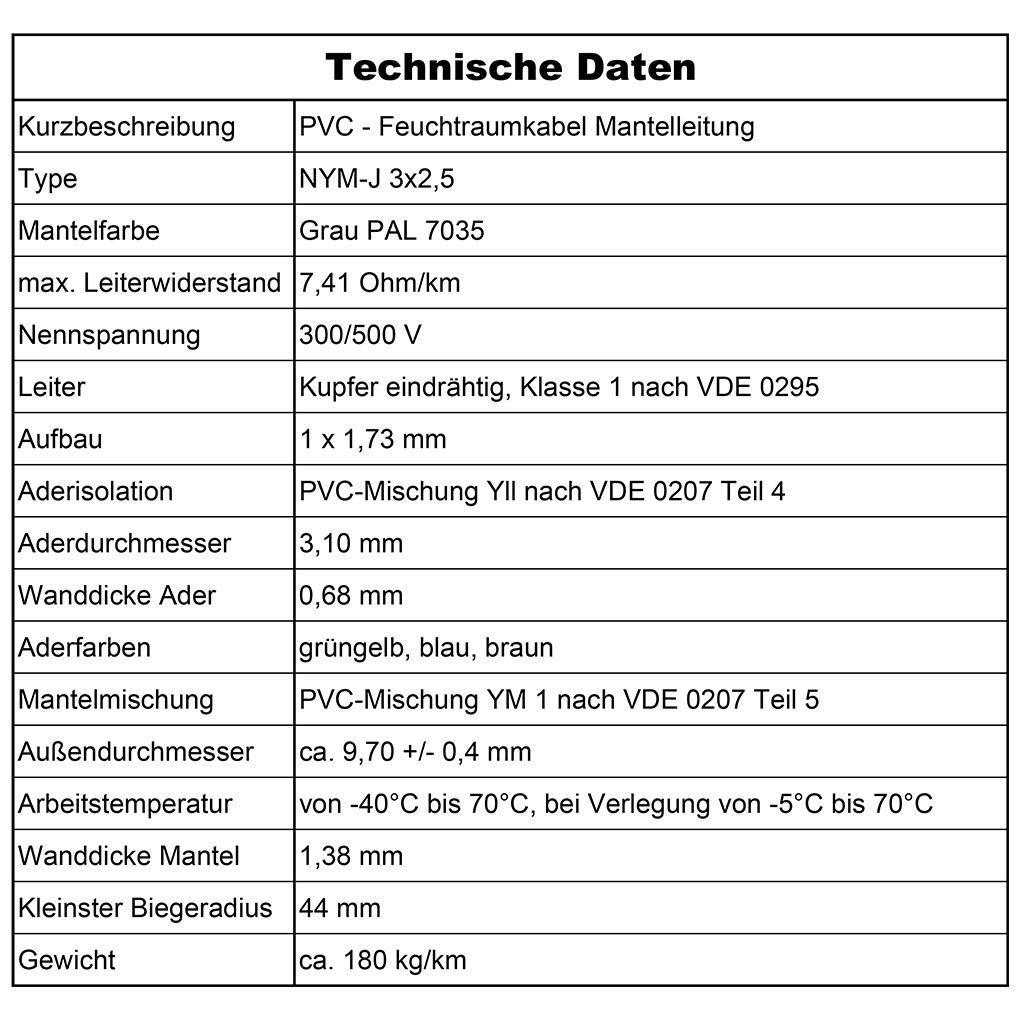 | Technische Daten | |
|---|---|
| Kurzbeschreibung | PVC - Feuchtraumkabel Mantelleitung |
| Type | NYM-J 3x2,5 |
| Mantelfarbe | Grau PAL 7035 |
| max. Leiterwiderstand | 7,41 Ohm/km |
| Nennspannung | 300/500 V |
| Leiter | Kupfer eindrähtig, Klasse 1 nach VDE 0295 |
| Aufbau | 1 x 1,73 mm |
| Aderisolation | PVC-Mischung YII nach VDE 0207 Teil 4 |
| Aderdurchmesser | 3,10 mm |
| Wanddicke Ader | 0,68 mm |
| Aderfarben | grüngelb, blau, braun |
| Mantelmischung | PVC-Mischung YM 1 nach VDE 0207 Teil 5 |
| Außendurchmesser | ca. 9,70 +/- 0,4 mm |
| Arbeitstemperatur | von -40°C bis 70°C, bei Verlegung von -5°C bis 70°C |
| Wanddicke Mantel | 1,38 mm |
| Kleinster Biegeradius | 44 mm |
| Gewicht | ca. 180 kg/km |